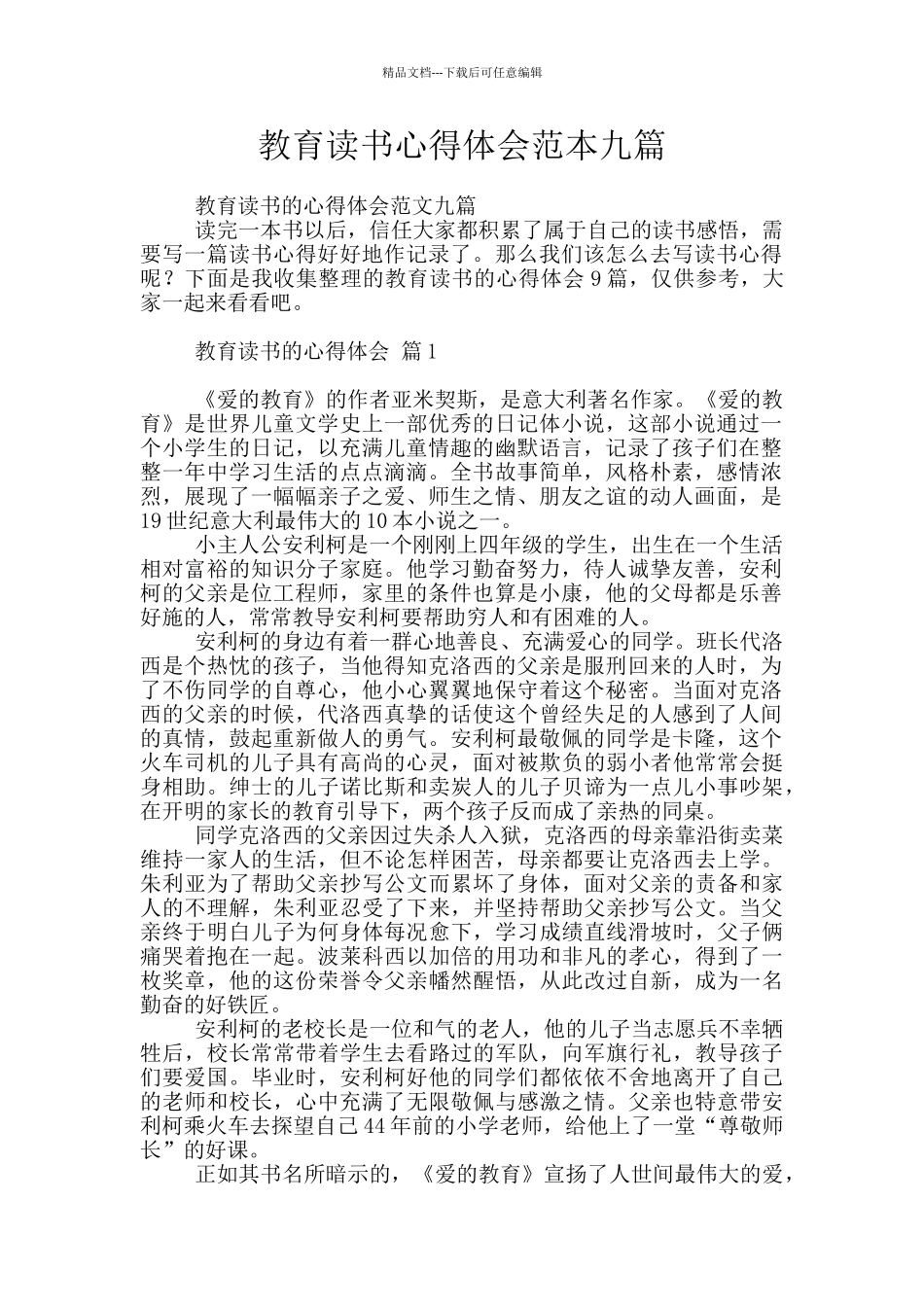 精品文档---下载后可任意编辑

教育读书心得体会范本九篇

教育读书的心得体会范文九篇

读完一本书以后，信任大家都积累了属于自己的读书感悟，需要写一篇读书心得好好地作记录了。那么我们该怎么去写读书心得呢？下面是我收集整理的教育读书的心得体会 9 篇，仅供参考，大家一起来看看吧。

教育读书的心得体会 篇 1

《爱的教育》的作者亚米契斯，是意大利著名作家。《爱的教育》是世界儿童文学史上一部优秀的日记体小说，这部小说通过一个小学生的日记，以充满儿童情趣的幽默语言，记录了孩子们在整整一年中学习生活的点点滴滴。全书故事简单，风格朴素，感情浓烈，展现了一幅幅亲子之爱、师生之情、朋友之谊的动人画面，是 19 世纪意大利最伟大的 10 本小说之一。

小主人公安利柯是一个刚刚上四年级的学生，出生在一个生活相对富裕的知识分子家庭。他学习勤奋努力，待人诚挚友善，安利柯的父亲是位工程师，家里的条件也算是小康，他的父母都是乐善好施的人，常常教导安利柯要帮助穷人和有困难的人。

安利柯的身边有着一群心地善良、充满爱心的同学。班长代洛西是个热忱的孩子，当他得知克洛西的父亲是服刑回来的人时，为了不伤同学的自尊心，他小心翼翼地保守着这个秘密。当面对克洛西的父亲的时候，代洛西真挚的话使这个曾经失足的人感到了人间的真情，鼓起重新做人的勇气。安利柯最敬佩的同学是卡隆，这个火车司机的儿子具有高尚的心灵，面对被欺负的弱小者他常常会挺身相助。绅士的儿子诺比斯和卖炭人的儿子贝谛为一点儿小事吵架，在开明的家长的教育引导下，两个孩子反而成了亲热的同桌。

同学克洛西的父亲因过失杀人入狱，克洛西的母亲靠沿街卖菜维持一家人的生活，但不论怎样困苦，母亲都要让克洛西去上学。朱利亚为了帮助父亲抄写公文而累坏了身体，面对父亲的责备和家人的不理解，朱利亚忍受了下来，并坚持帮助父亲抄写公文。当父亲终于明白儿子为何身体每况愈下，学习成绩直线滑坡时，父子俩痛哭着抱在一起。波莱科西以加倍的用功和非凡的孝心，得到了一枚奖章，他的这份荣誉令父亲幡然醒悟，从此改过自新，成为一名勤奋的好铁匠。

安利柯的老校长是一位和气的老人，他的儿子当志愿兵不幸牺牲后，校长常常带着学生去看路过的军队，向军旗行礼，教导孩子们要爱国。毕业时，安利柯好他的同学们都依依不舍地离开了自己的老师和校长，心中充满了无限敬佩与感激之情。父亲也特意带安利柯乘火车去探望自己 44 年前的小学老师，给他上了一堂“尊敬师长”的好课。

正如其书名所暗示的，《爱的教育》宣扬了人世间最伟大的爱，